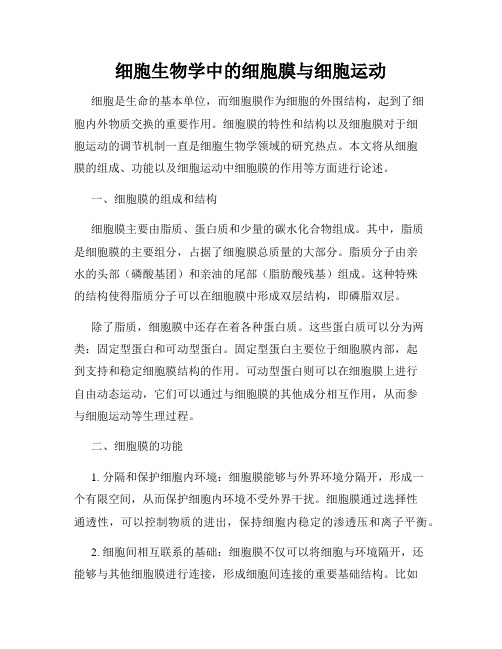 细胞生物学中的细胞膜与细胞运动

细胞是生命的基本单位，而细胞膜作为细胞的外围结构，起到了细胞内外物质交换的重要作用。细胞膜的特性和结构以及细胞膜对于细胞运动的调节机制一直是细胞生物学领域的研究热点。本文将从细胞膜的组成、功能以及细胞运动中细胞膜的作用等方面进行论述。

一、细胞膜的组成和结构

细胞膜主要由脂质、蛋白质和少量的碳水化合物组成。其中，脂质是细胞膜的主要组分，占据了细胞膜总质量的大部分。脂质分子由亲水的头部（磷酸基团）和亲油的尾部（脂肪酸残基）组成。这种特殊的结构使得脂质分子可以在细胞膜中形成双层结构，即磷脂双层。

除了脂质，细胞膜中还存在着各种蛋白质。这些蛋白质可以分为两类：固定型蛋白和可动型蛋白。固定型蛋白主要位于细胞膜内部，起到支持和稳定细胞膜结构的作用。可动型蛋白则可以在细胞膜上进行自由动态运动，它们可以通过与细胞膜的其他成分相互作用，从而参与细胞运动等生理过程。

二、细胞膜的功能

1. 分隔和保护细胞内环境：细胞膜能够与外界环境分隔开，形成一个有限空间，从而保护细胞内环境不受外界干扰。细胞膜通过选择性通透性，可以控制物质的进出，保持细胞内稳定的渗透压和离子平衡。

2. 细胞间相互联系的基础：细胞膜不仅可以将细胞与环境隔开，还能够与其他细胞膜进行连接，形成细胞间连接的重要基础结构。比如